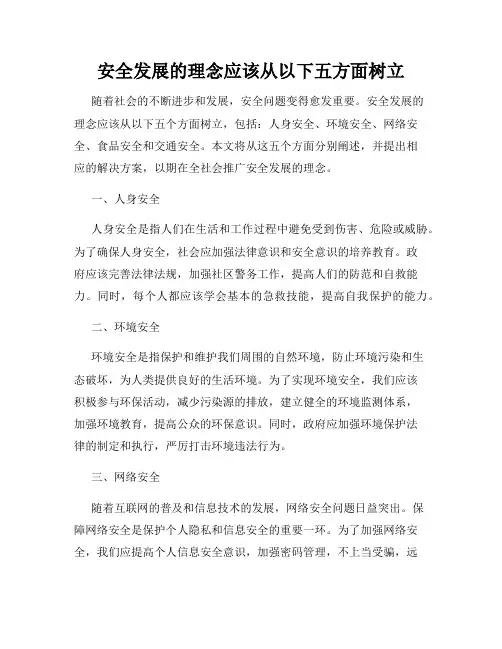 安全发展的理念应该从以下五方面树立

随着社会的不断进步和发展，安全问题变得愈发重要。安全发展的理念应该从以下五个方面树立，包括：人身安全、环境安全、网络安全、食品安全和交通安全。本文将从这五个方面分别阐述，并提出相应的解决方案，以期在全社会推广安全发展的理念。

一、人身安全

人身安全是指人们在生活和工作过程中避免受到伤害、危险或威胁。为了确保人身安全，社会应加强法律意识和安全意识的培养教育。政府应该完善法律法规，加强社区警务工作，提高人们的防范和自救能力。同时，每个人都应该学会基本的急救技能，提高自我保护的能力。

二、环境安全

环境安全是指保护和维护我们周围的自然环境，防止环境污染和生态破坏，为人类提供良好的生活环境。为了实现环境安全，我们应该积极参与环保活动，减少污染源的排放，建立健全的环境监测体系，加强环境教育，提高公众的环保意识。同时，政府应加强环境保护法律的制定和执行，严厉打击环境违法行为。

三、网络安全

随着互联网的普及和信息技术的发展，网络安全问题日益突出。保障网络安全是保护个人隐私和信息安全的重要一环。为了加强网络安全，我们应提高个人信息安全意识，加强密码管理，不上当受骗，远